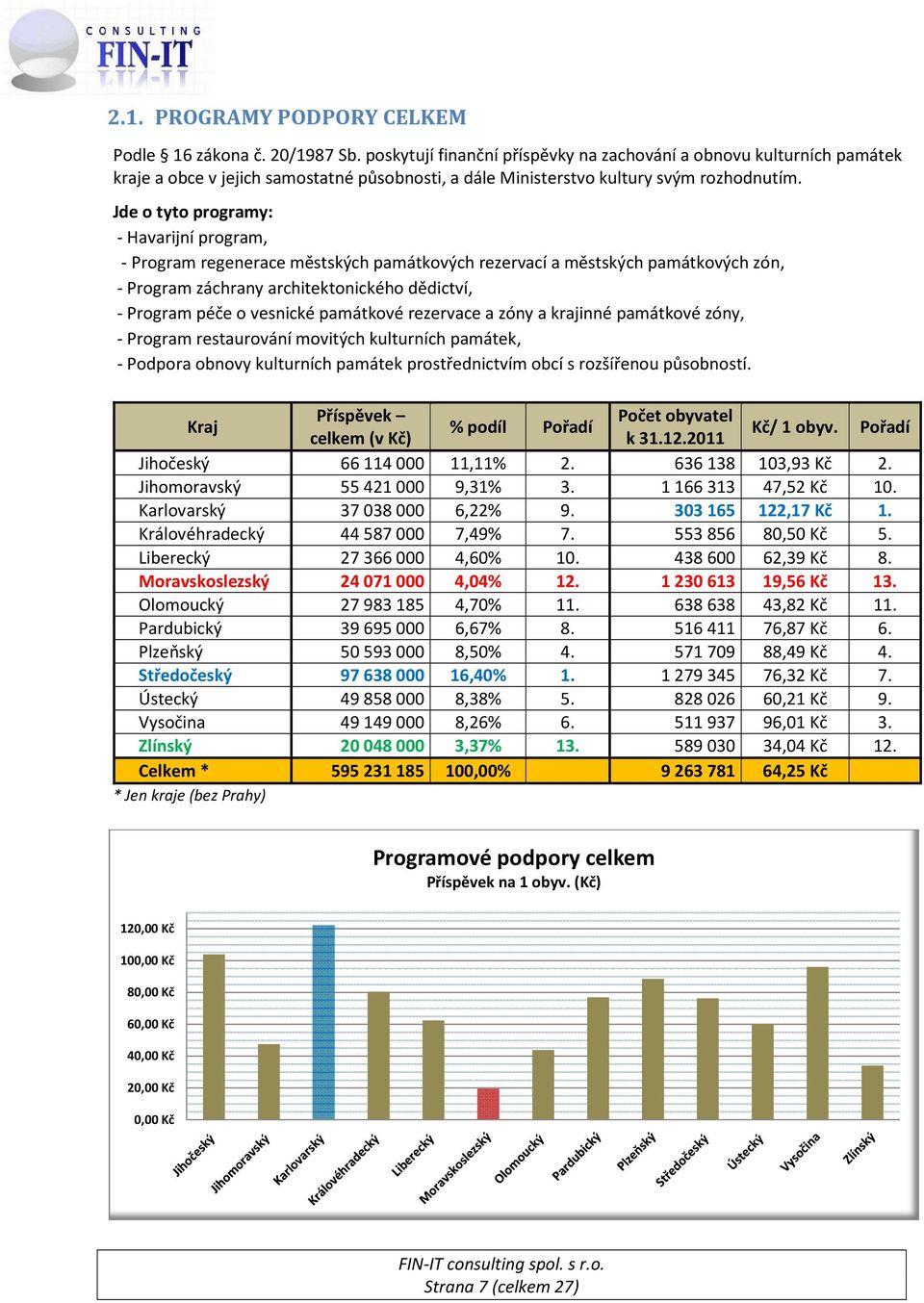 CONSULTING FIN-IT

2.1. PROGRAMY PODPORY CELKEM

Podle § 16 zákona č. 20/1987 Sb. poskytují finanční příspěvky na zachování a obnovu kulturních památek kraje a obce v jejich samostatné působnosti, a dále Ministerstvo kultury svým rozhodnutím.

Jde o tyto programy:
- Havarijní program,
- Program regenerace městských památkových rezervací a městských památkových zón,
- Program záchrany architektonického dědictví,
- Program péče o vesnické památkové rezervace a zóny a krajinné památkové zóny,
- Program restaurování movitých kulturních památek,
- Podpora obnovy kulturních památek prostřednictvím obcí s rozšířenou působností.

| Kraj | Příspěvek – celkem (v Kč) | % podíl | Pořadí | Počet obyvatel k 31.12.2011 | Kč/ 1 obyv. | Pořadí |
|---|---|---|---|---|---|---|
| Jihočeský | 66 114 000 | 11,11% | 2. | 636 138 | 103,93 Kč | 2. |
| Jihomoravský | 55 421 000 | 9,31% | 3. | 1 166 313 | 47,52 Kč | 10. |
| Karlovarský | 37 038 000 | 6,22% | 9. | 303 165 | 122,17 Kč | 1. |
| Královéhradecký | 44 587 000 | 7,49% | 7. | 553 856 | 80,50 Kč | 5. |
| Liberecký | 27 366 000 | 4,60% | 10. | 438 600 | 62,39 Kč | 8. |
| Moravskoslezský | 24 071 000 | 4,04% | 12. | 1 230 613 | 19,56 Kč | 13. |
| Olomoucký | 27 983 185 | 4,70% | 11. | 638 638 | 43,82 Kč | 11. |
| Pardubický | 39 695 000 | 6,67% | 8. | 516 411 | 76,87 Kč | 6. |
| Plzeňský | 50 593 000 | 8,50% | 4. | 571 709 | 88,49 Kč | 4. |
| Středočeský | 97 638 000 | 16,40% | 1. | 1 279 345 | 76,32 Kč | 7. |
| Ústecký | 49 858 000 | 8,38% | 5. | 828 026 | 60,21 Kč | 9. |
| Vysočina | 49 149 000 | 8,26% | 6. | 511 937 | 96,01 Kč | 3. |
| Zlínský | 20 048 000 | 3,37% | 13. | 589 030 | 34,04 Kč | 12. |
| Celkem * | 595 231 185 | 100,00% | | 9 263 781 | 64,25 Kč | |

* Jen kraje (bez Prahy)

Programové podpory celkem
Příspěvek na 1 obyv. (Kč)

120,00 Kč
100,00 Kč
80,00 Kč
60,00 Kč
40,00 Kč
20,00 Kč
0,00 Kč

Jihočeský Jihomoravský Karlovarský Královéhradecký Liberecký Moravskoslezský Olomoucký Pardubický Plzeňský Středočeský Ústecký Vysočina Zlínský

FIN-IT consulting spol. s r.o.
Strana 7 (celkem 27)